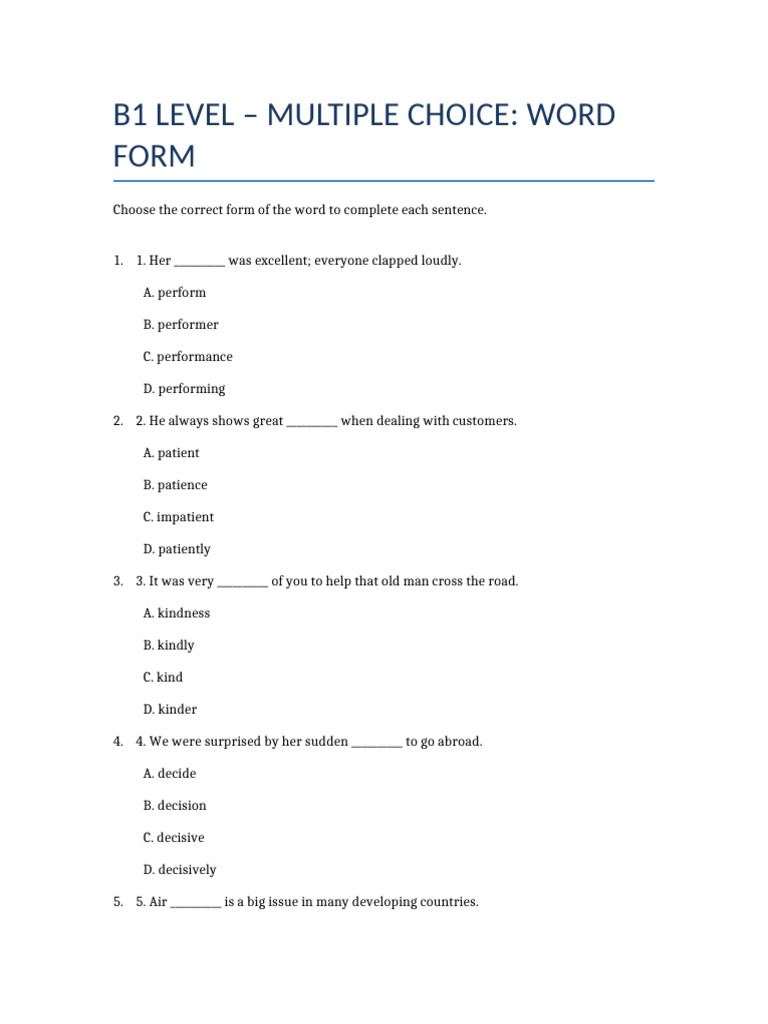 B1 LEVEL – MULTIPLE CHOICE: WORD FORM

Choose the correct form of the word to complete each sentence.

1. 1. Her ________ was excellent; everyone clapped loudly.

A. perform

B. performer

C. performance

D. performing

2. 2. He always shows great ________ when dealing with customers.

A. patient

B. patience

C. impatient

D. patiently

3. 3. It was very ________ of you to help that old man cross the road.

A. kindness

B. kindly

C. kind

D. kinder

4. 4. We were surprised by her sudden ________ to go abroad.

A. decide

B. decision

C. decisive

D. decisively

5. 5. Air ________ is a big issue in many developing countries.